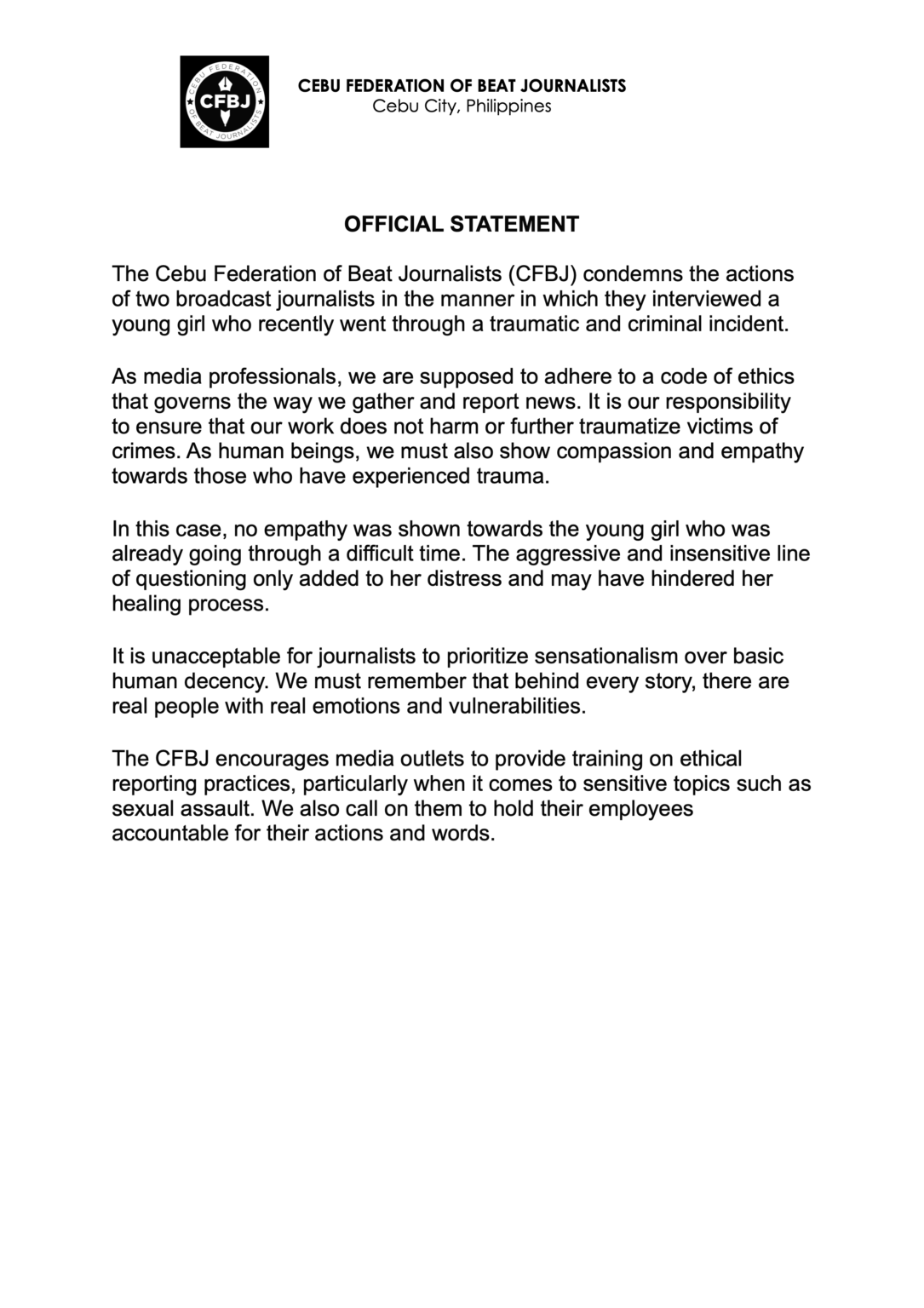 CEBU FEDERATION OF BEAT JOURNALISTS CFBJ

CEBU FEDERATION OF BEAT JOURNALISTS
Cebu City, Philippines

OFFICIAL STATEMENT

The Cebu Federation of Beat Journalists (CFBJ) condemns the actions of two broadcast journalists in the manner in which they interviewed a young girl who recently went through a traumatic and criminal incident.

As media professionals, we are supposed to adhere to a code of ethics that governs the way we gather and report news. It is our responsibility to ensure that our work does not harm or further traumatize victims of crimes. As human beings, we must also show compassion and empathy towards those who have experienced trauma.

In this case, no empathy was shown towards the young girl who was already going through a difficult time. The aggressive and insensitive line of questioning only added to her distress and may have hindered her healing process.

It is unacceptable for journalists to prioritize sensationalism over basic human decency. We must remember that behind every story, there are real people with real emotions and vulnerabilities.

The CFBJ encourages media outlets to provide training on ethical reporting practices, particularly when it comes to sensitive topics such as sexual assault. We also call on them to hold their employees accountable for their actions and words.